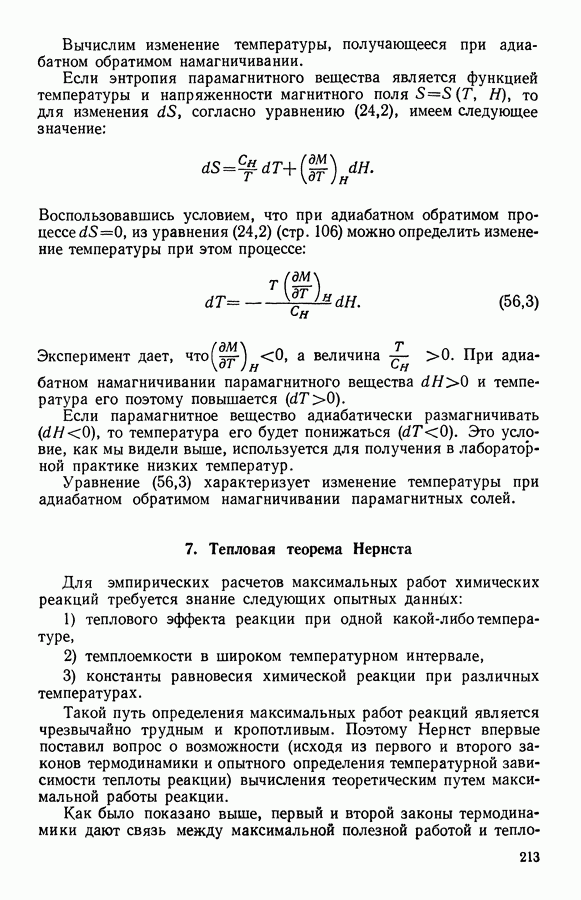 Вычислим изменение температуры, получающееся при адиабатном обратимом намагничивании.

Если энтропия парамагнитного вещества является функцией температуры и напряженности магнитного поля $S=S(T, H)$, то для изменения $dS$, согласно уравнению (24,2), имеем следующее значение:

$$dS=\frac{C_H}{T}dT+\left(\frac{\partial M}{\partial T}\right)_H dH.$$

Воспользовавшись условием, что при адиабатном обратимом процессе $dS=0$, из уравнения (24,2) (стр. 106) можно определить изменение температуры при этом процессе:

$$dT=-\frac{T\left(\frac{\partial M}{\partial T}\right)_H}{C_H}dH. \qquad (56,3)$$

Эксперимент дает, что $\left(\frac{\partial M}{\partial T}\right)_H<0$, а величина $\frac{T}{C_H}>0$. При адиабатном намагничивании парамагнитного вещества $dH>0$ и температура его поэтому повышается $(dT>0)$.

Если парамагнитное вещество адиабатически размагничивать $(dH<0)$, то температура его будет понижаться $(dT<0)$. Это условие, как мы видели выше, используется для получения в лабораторной практике низких температур.

Уравнение (56,3) характеризует изменение температуры при адиабатном обратимом намагничивании парамагнитных солей.

7. Тепловая теорема Нернста

Для эмпирических расчетов максимальных работ химических реакций требуется знание следующих опытных данных:

1) теплового эффекта реакции при одной какой-либо температуре,

2) темплоемкости в широком температурном интервале,

3) константы равновесия химической реакции при различных температурах.

Такой путь определения максимальных работ реакций является чрезвычайно трудным и кропотливым. Поэтому Нернст впервые поставил вопрос о возможности (исходя из первого и второго законов термодинамики и опытного определения температурной зависимости теплоты реакции) вычисления теоретическим путем максимальной работы реакции.

Как было показано выше, первый и второй законы термодинамики дают связь между максимальной полезной работой и тепло-

213